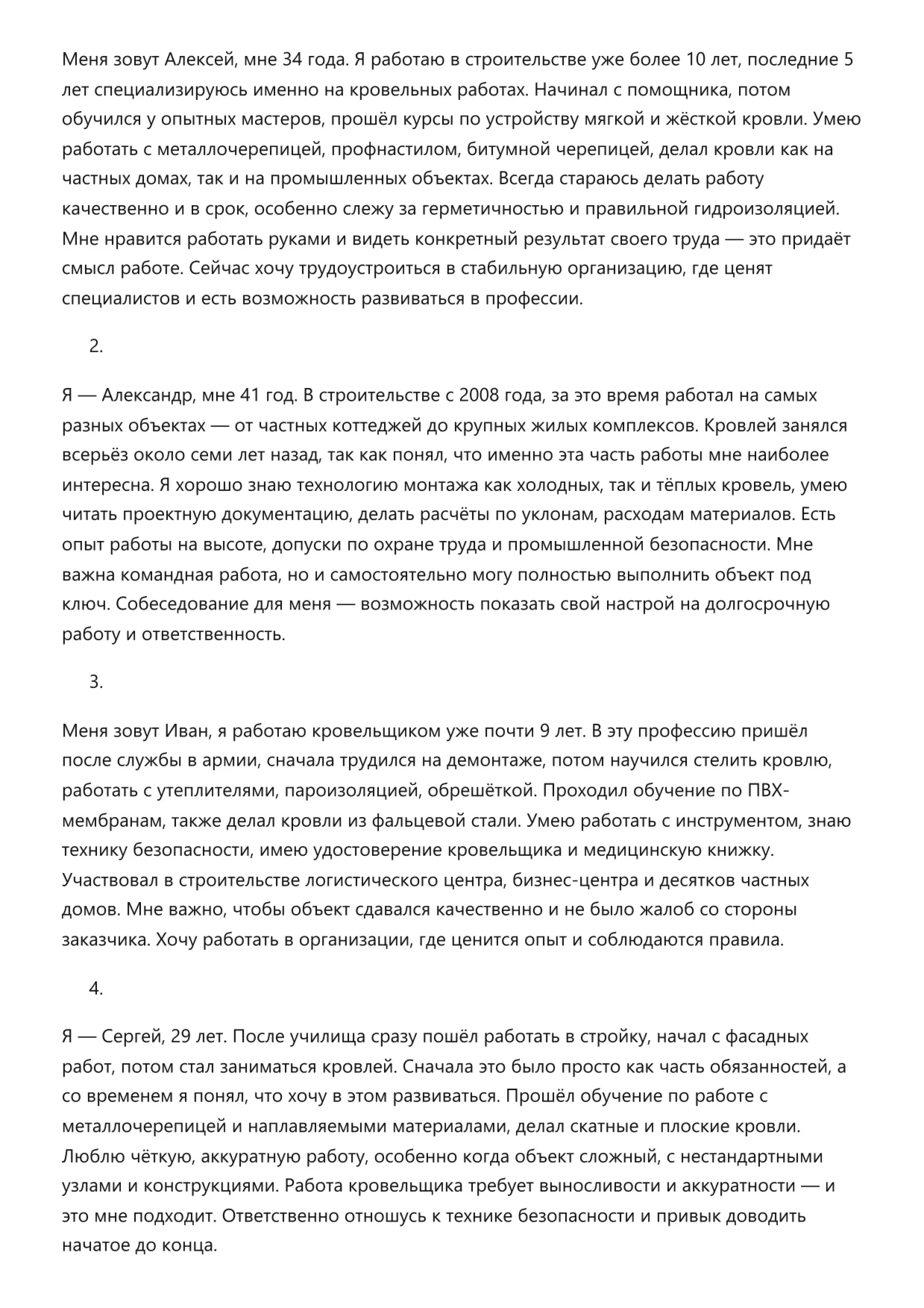 Меня зовут Алексей, мне 34 года. Я работаю в строительстве уже более 10 лет, последние 5 лет специализируюсь именно на кровельных работах. Начинал с помощника, потом обучился у опытных мастеров, прошёл курсы по устройству мягкой и жёсткой кровли. Умею работать с металлочерепицей, профнастилом, битумной черепицей, делал кровли как на частных домах, так и на промышленных объектах. Всегда стараюсь делать работу качественно и в срок, особенно слежу за герметичностью и правильной гидроизоляцией. Мне нравится работать руками и видеть конкретный результат своего труда — это придаёт смысл работе. Сейчас хочу трудоустроиться в стабильную организацию, где ценят специалистов и есть возможность развиваться в профессии.

2.

Я — Александр, мне 41 год. В строительстве с 2008 года, за это время работал на самых разных объектах — от частных коттеджей до крупных жилых комплексов. Кровлей занялся всерьёз около семи лет назад, так как понял, что именно эта часть работы мне наиболее интересна. Я хорошо знаю технологию монтажа как холодных, так и тёплых кровель, умею читать проектную документацию, делать расчёты по уклонам, расходам материалов. Есть опыт работы на высоте, допуски по охране труда и промышленной безопасности. Мне важна командная работа, но и самостоятельно могу полностью выполнить объект под ключ. Собеседование для меня — возможность показать свой настрой на долгосрочную работу и ответственность.

3.

Меня зовут Иван, я работаю кровельщиком уже почти 9 лет. В эту профессию пришёл после службы в армии, сначала трудился на демонтаже, потом научился стелить кровлю, работать с утеплителями, пароизоляцией, обрешёткой. Проходил обучение по ПВХ-мембранам, также делал кровли из фальцевой стали. Умею работать с инструментом, знаю технику безопасности, имею удостоверение кровельщика и медицинскую книжку. Участвовал в строительстве логистического центра, бизнес-центра и десятков частных домов. Мне важно, чтобы объект сдавался качественно и не было жалоб со стороны заказчика. Хочу работать в организации, где ценится опыт и соблюдаются правила.

4.

Я — Сергей, 29 лет. После училища сразу пошёл работать в стройку, начал с фасадных работ, потом стал заниматься кровлей. Сначала это было просто как часть обязанностей, а со временем я понял, что хочу в этом развиваться. Прошёл обучение по работе с металлочерепицей и наплавляемыми материалами, делал скатные и плоские кровли. Люблю чёткую, аккуратную работу, особенно когда объект сложный, с нестандартными узлами и конструкциями. Работа кровельщика требует выносливости и аккуратности — и это мне подходит. Ответственно отношусь к технике безопасности и привык доводить начатое до конца.